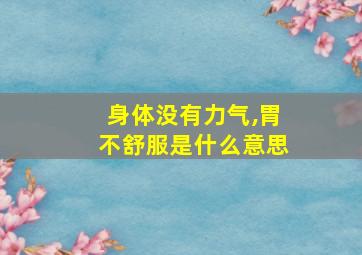 身体没有力气,胃不舒服是什么意思